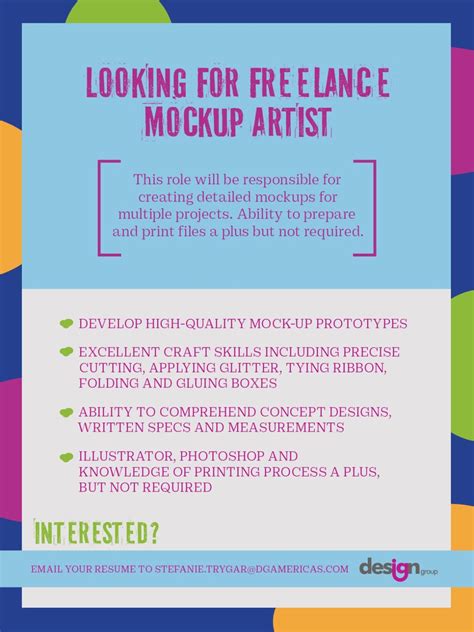 LOOKING FOR FREELANCE MOCKUP ARTIST

This role will be responsible for creating detailed mockups for multiple projects. Ability to prepare and print files a plus but not required.

• DEVELOP HIGH-QUALITY MOCK-UP PROTOTYPES

• EXCELLENT CRAFT SKILLS INCLUDING PRECISE CUTTING, APPLYING GLITTER, TYING RIBBON, FOLDING AND GLUING BOXES

• ABILITY TO COMPREHEND CONCEPT DESIGNS, WRITTEN SPECS AND MEASUREMENTS

• ILLUSTRATOR, PHOTOSHOP AND KNOWLEDGE OF PRINTING PROCESS A PLUS, BUT NOT REQUIRED

INTERESTED?

EMAIL YOUR RESUME TO STEFANIE.TRYGAR@DGAMERICAS.COM

design group